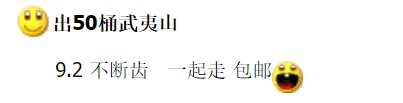 出50桶武夷山

9.2 不断齿　一起走 包邮